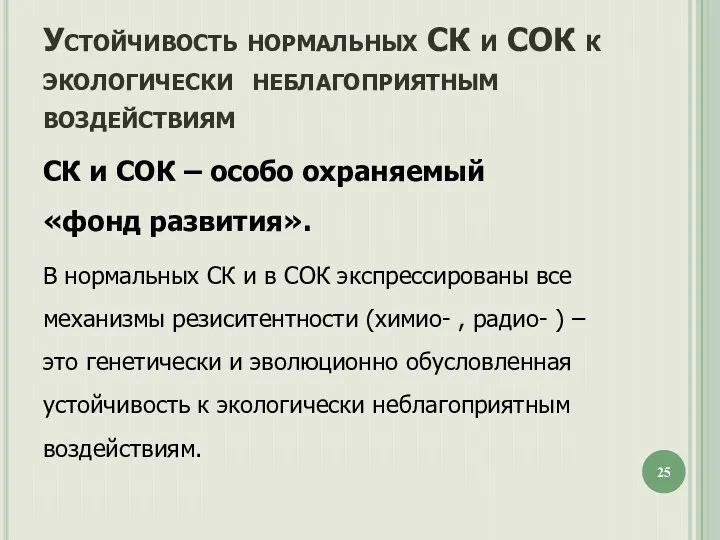 Устойчивость нормальных СК и СОК к экологически неблагоприятным воздействиям

СК и СОК – особо охраняемый «фонд развития».

В нормальных СК и в СОК экспрессированы все механизмы резиситентности (химио- , радио- ) – это генетически и эволюционно обусловленная устойчивость к экологически неблагоприятным воздействиям.

25